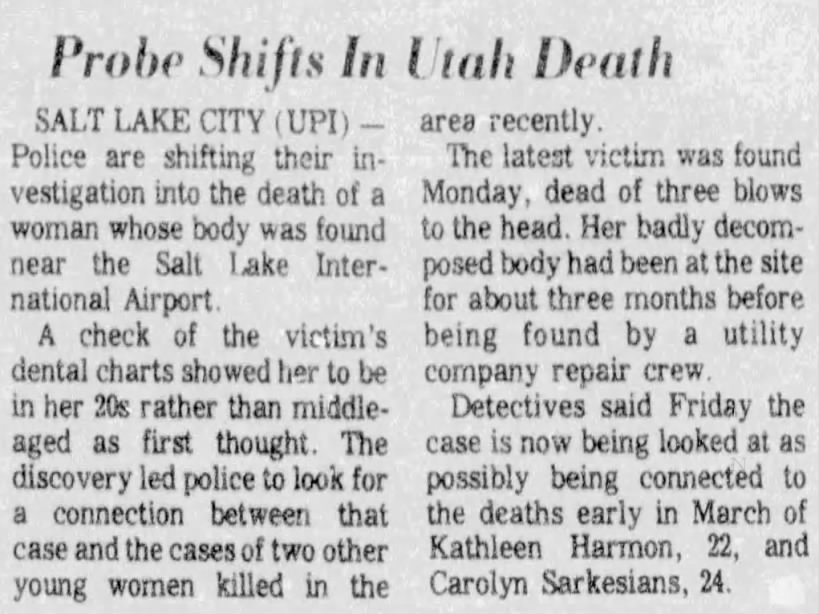 Probe Shifts In Utah Death

SALT LAKE CITY (UPI) — Police are shifting their investigation into the death of a woman whose body was found near the Salt Lake International Airport.

A check of the victim's dental charts showed her to be in her 20s rather than middle-aged as first thought. The discovery led police to look for a connection between that case and the cases of two other young women killed in the area recently.

The latest victim was found Monday, dead of three blows to the head. Her badly decomposed body had been at the site for about three months before being found by a utility company repair crew.

Detectives said Friday the case is now being looked at as possibly being connected to the deaths early in March of Kathleen Harmon, 22, and Carolyn Sarkesians, 24.